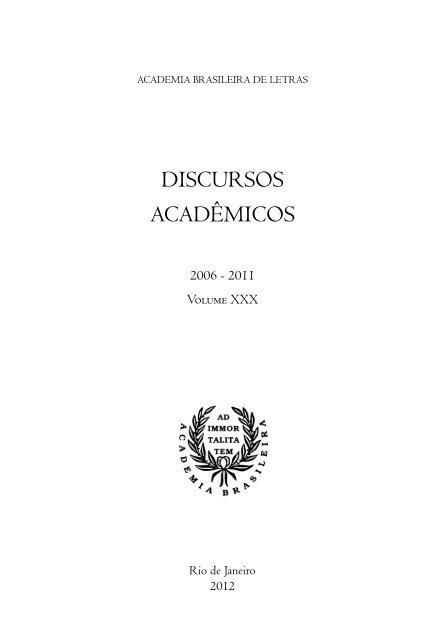 ACADEMIA BRASILEIRA DE LETRAS

DISCURSOS ACADÊMICOS

2006 - 2011

Volume XXX

AD IMMOR TALITA TEM

ACADEMIA BRASILEIRA

Rio de Janeiro
2012